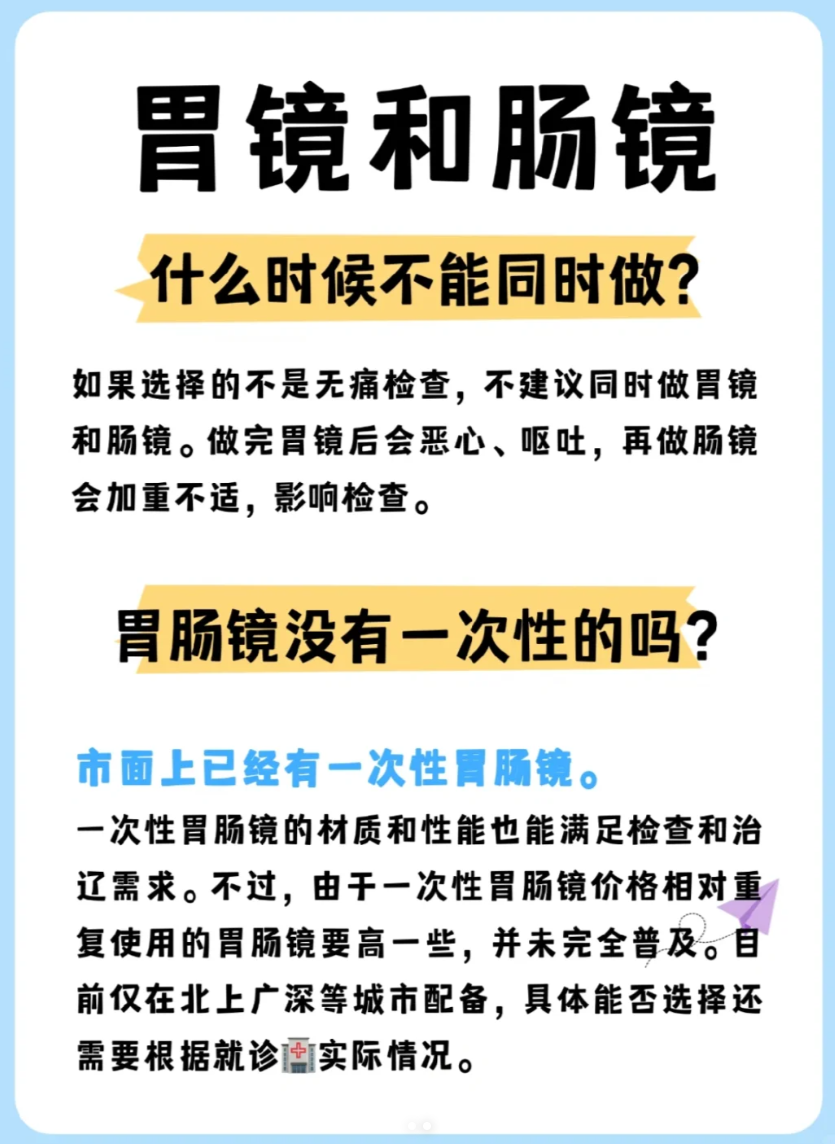 胃镜和肠镜

什么时候不能同时做?

如果选择的不是无痛检查，不建议同时做胃镜和肠镜。做完胃镜后会恶心、呕吐，再做肠镜会加重不适，影响检查。

胃肠镜没有一次性的吗?

市面上已经有一次性胃肠镜。

一次性胃肠镜的材质和性能也能满足检查和治辽需求。不过，由于一次性胃肠镜价格相对重复使用的胃肠镜要高一些，并未完全普及。目前仅在北上广深等城市配备，具体能否选择还需要根据就诊🏥实际情况。